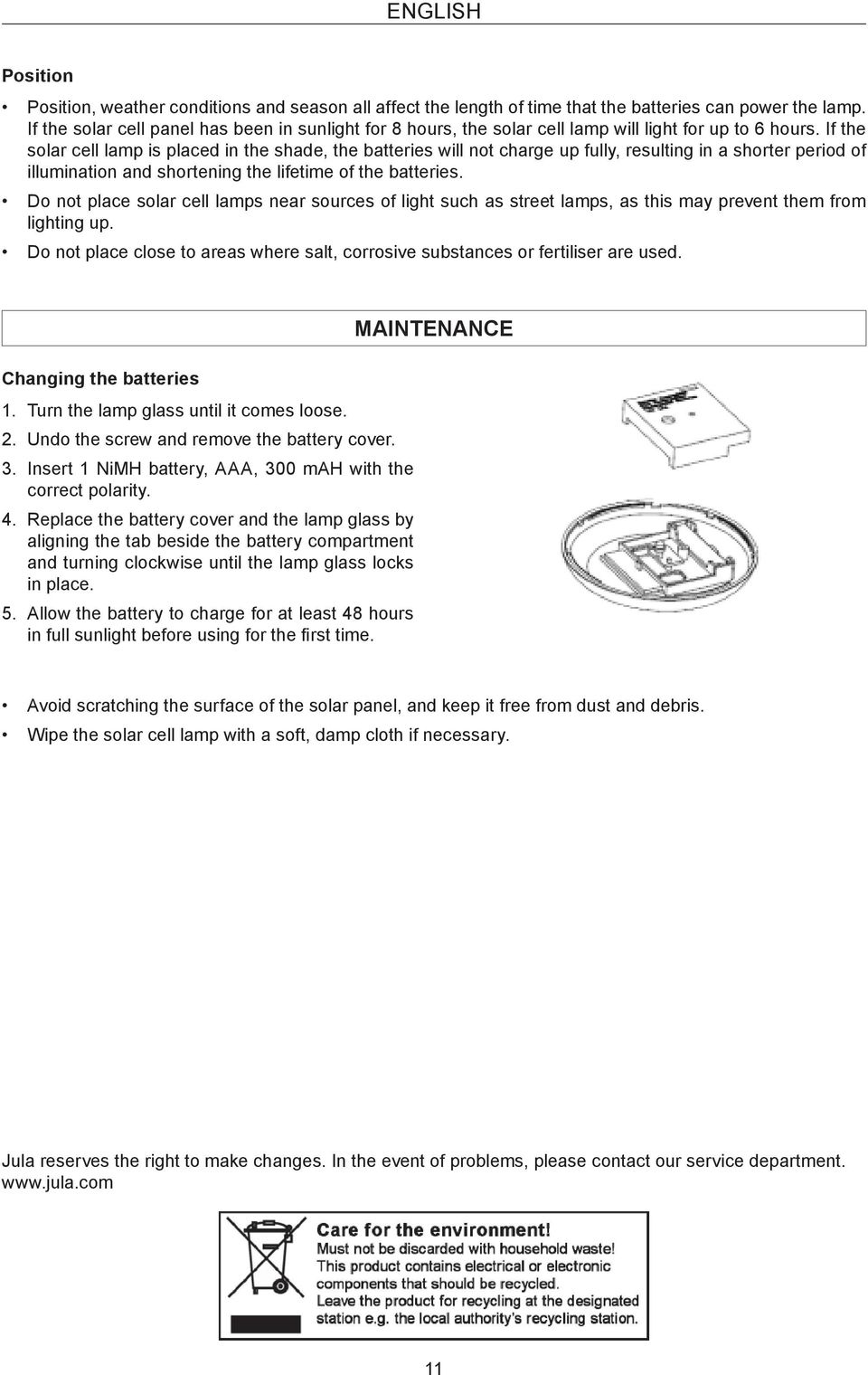 ENGLISH

Position

• Position, weather conditions and season all affect the length of time that the batteries can power the lamp. If the solar cell panel has been in sunlight for 8 hours, the solar cell lamp will light for up to 6 hours. If the solar cell lamp is placed in the shade, the batteries will not charge up fully, resulting in a shorter period of illumination and shortening the lifetime of the batteries.
• Do not place solar cell lamps near sources of light such as street lamps, as this may prevent them from lighting up.
• Do not place close to areas where salt, corrosive substances or fertiliser are used.

MAINTENANCE

Changing the batteries

1. Turn the lamp glass until it comes loose.
2. Undo the screw and remove the battery cover.
3. Insert 1 NiMH battery, AAA, 300 mAH with the correct polarity.
4. Replace the battery cover and the lamp glass by aligning the tab beside the battery compartment and turning clockwise until the lamp glass locks in place.
5. Allow the battery to charge for at least 48 hours in full sunlight before using for the first time.

• Avoid scratching the surface of the solar panel, and keep it free from dust and debris.
• Wipe the solar cell lamp with a soft, damp cloth if necessary.

Jula reserves the right to make changes. In the event of problems, please contact our service department. www.jula.com

Care for the environment!
Must not be discarded with household waste!
This product contains electrical or electronic components that should be recycled.
Leave the product for recycling at the designated station e.g. the local authority's recycling station.

11